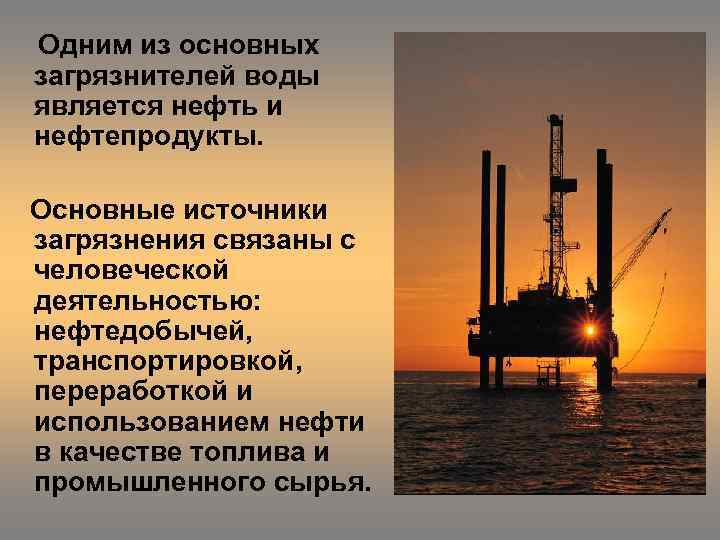 Одним из основных загрязнителей воды является нефть и нефтепродукты.

Основные источники загрязнения связаны с человеческой деятельностью: нефтедобычей, транспортировкой, переработкой и использованием нефти в качестве топлива и промышленного сырья.